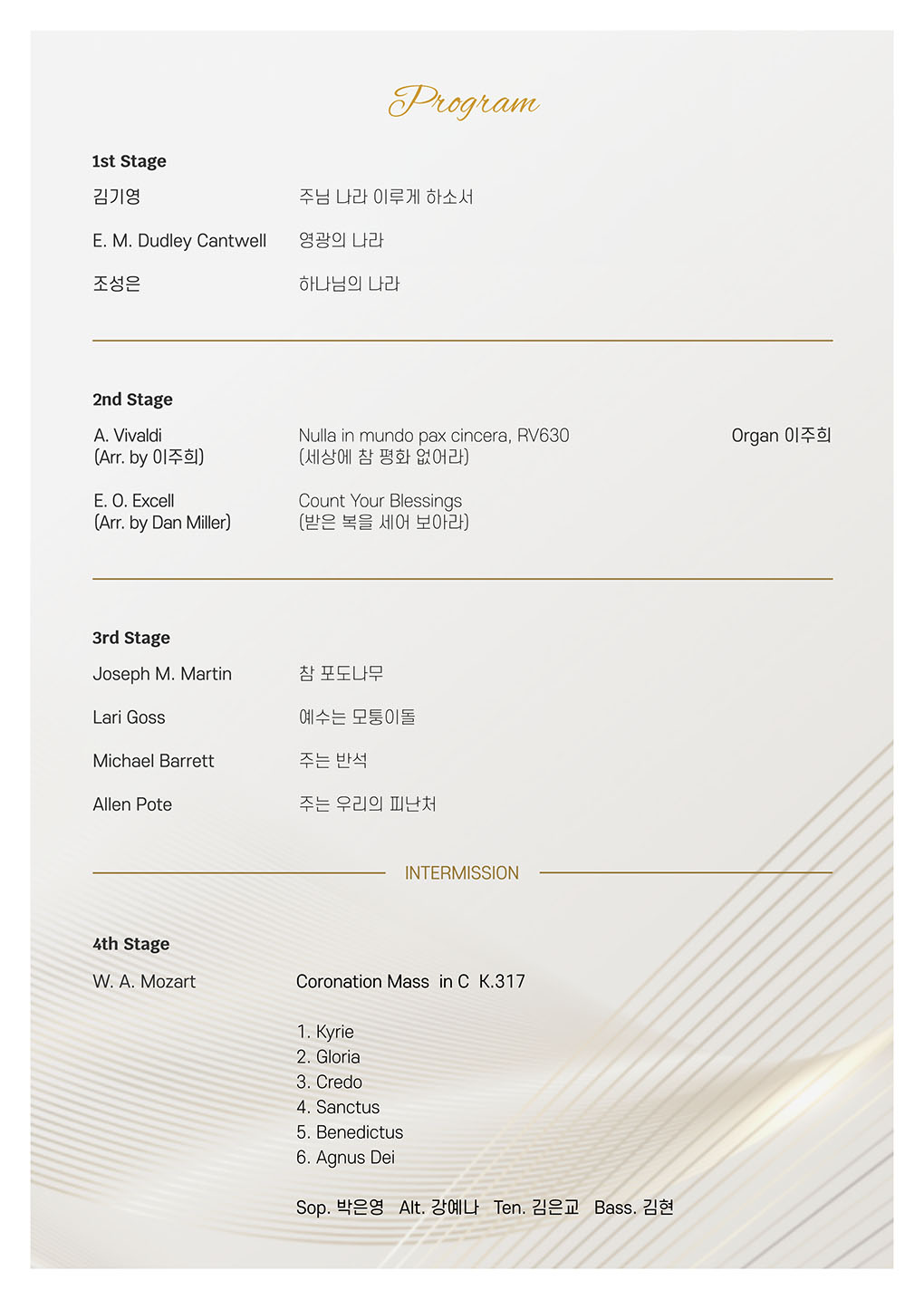 Program

1st Stage

김기영 주님 나라 이루게 하소서

E. M. Dudley Cantwell 영광의 나라

조성은 하나님의 나라

2nd Stage

A. Vivaldi
(Arr. by 이주희) Nulla in mundo pax cincera, RV630
(세상에 참 평화 없어라) Organ 이주희

E. O. Excell
(Arr. by Dan Miller) Count Your Blessings
(받은 복을 세어 보아라)

3rd Stage

Joseph M. Martin 참 포도나무

Lari Goss 예수는 모퉁이돌

Michael Barrett 주는 반석

Allen Pote 주는 우리의 피난처

INTERMISSION

4th Stage

W. A. Mozart Coronation Mass in C K.317

1. Kyrie
2. Gloria
3. Credo
4. Sanctus
5. Benedictus
6. Agnus Dei

Sop. 박은영 Alt. 강예나 Ten. 김은교 Bass. 김현